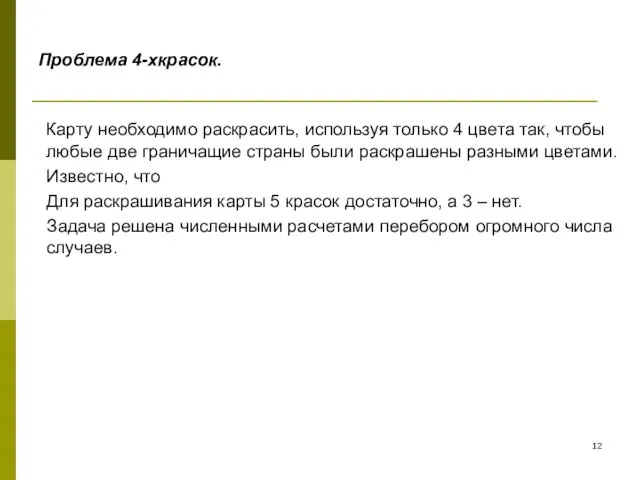 Проблема 4-хкрасок.

Карту необходимо раскрасить, используя только 4 цвета так, чтобы любые две граничащие страны были раскрашены разными цветами.

Известно, что

Для раскрашивания карты 5 красок достаточно, а 3 – нет.

Задача решена численными расчетами перебором огромного числа случаев.

12